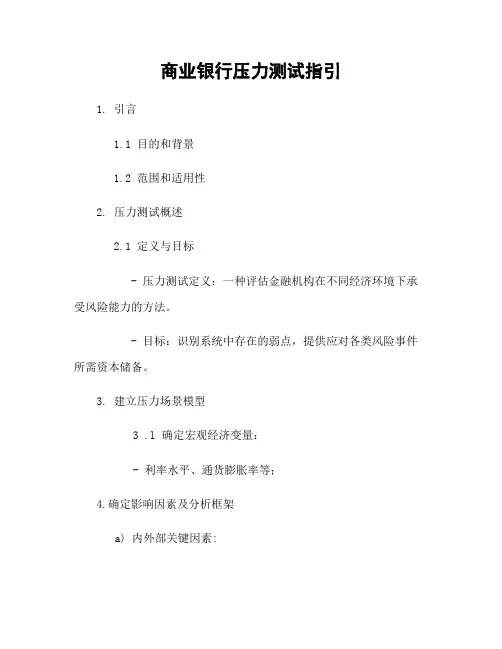 商业银行压力测试指引

1. 引言

1.1 目的和背景

1.2 范围和适用性

2. 压力测试概述

2.1 定义与目标

- 压力测试定义：一种评估金融机构在不同经济环境下承受风险能力的方法。

- 目标：识别系统中存在的弱点，提供应对各类风险事件所需资本储备。

3. 建立压力场景模型

3 .1 确定宏观经济变量：

- 利率水平、通货膨胀率等；

4.确定影响因素及分析框架

a) 内外部关键因素: